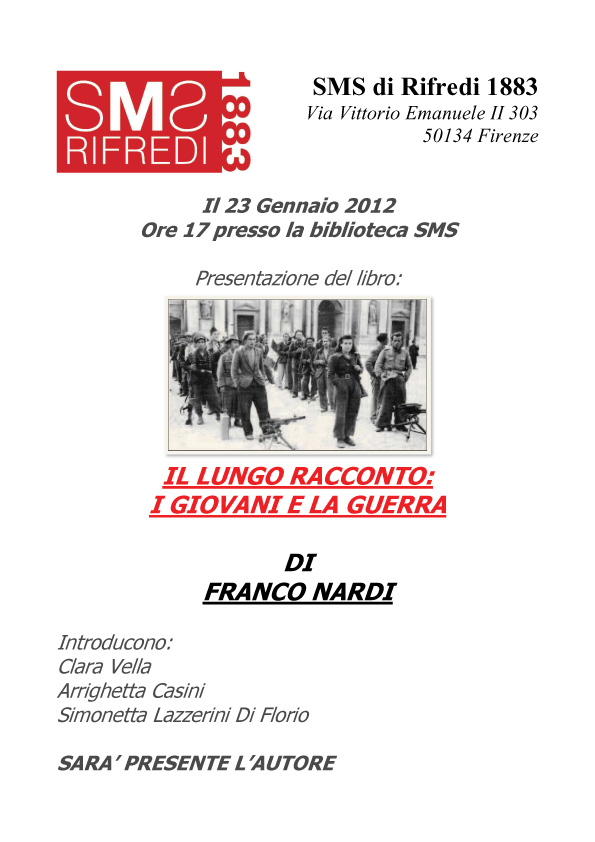 SMS RIFREDI 1883

SMS di Rifredi 1883
Via Vittorio Emanuele II 303
50134 Firenze

Il 23 Gennaio 2012
Ore 17 presso la biblioteca SMS

Presentazione del libro:

IL LUNGO RACCONTO:
I GIOVANI E LA GUERRA

DI
FRANCO NARDI

Introducono:
Clara Vella
Arrighetta Casini
Simonetta Lazzerini Di Florio

SARA' PRESENTE L'AUTORE